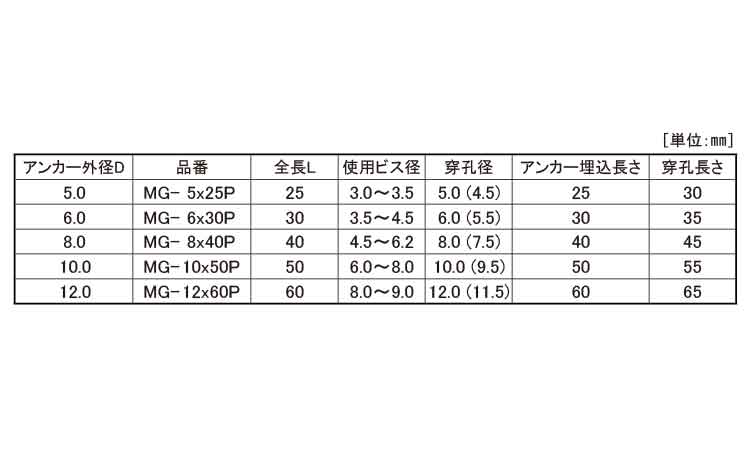 [単位:㎜]

| アンカー外径D | 品番 | 全長L | 使用ビス径 | 穿孔径 | アンカー埋込長さ | 穿孔長さ |
|---|---|---|---|---|---|---|
| 5.0 | MG- 5x25P | 25 | 3.0～3.5 | 5.0 (4.5) | 25 | 30 |
| 6.0 | MG- 6x30P | 30 | 3.5～4.5 | 6.0 (5.5) | 30 | 35 |
| 8.0 | MG- 8x40P | 40 | 4.5～6.2 | 8.0 (7.5) | 40 | 45 |
| 10.0 | MG-10x50P | 50 | 6.0～8.0 | 10.0 (9.5) | 50 | 55 |
| 12.0 | MG-12x60P | 60 | 8.0～9.0 | 12.0 (11.5) | 60 | 65 |